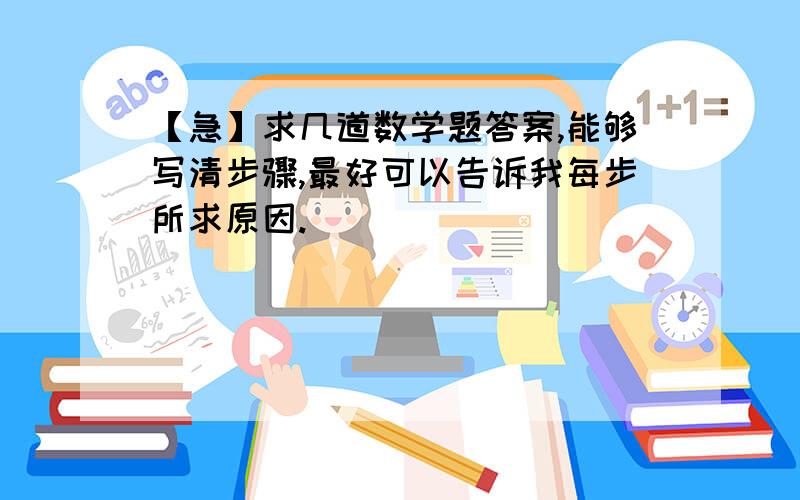 abc

1+1=

【急】求几道数学题答案,能够写清步骤,最好可以告诉我每步所求原因.